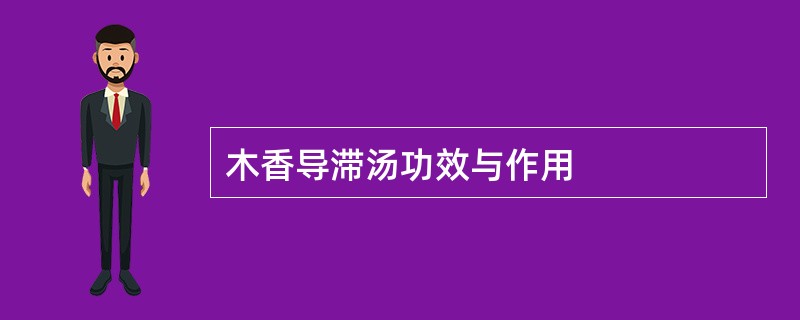 木香导滞汤功效与作用